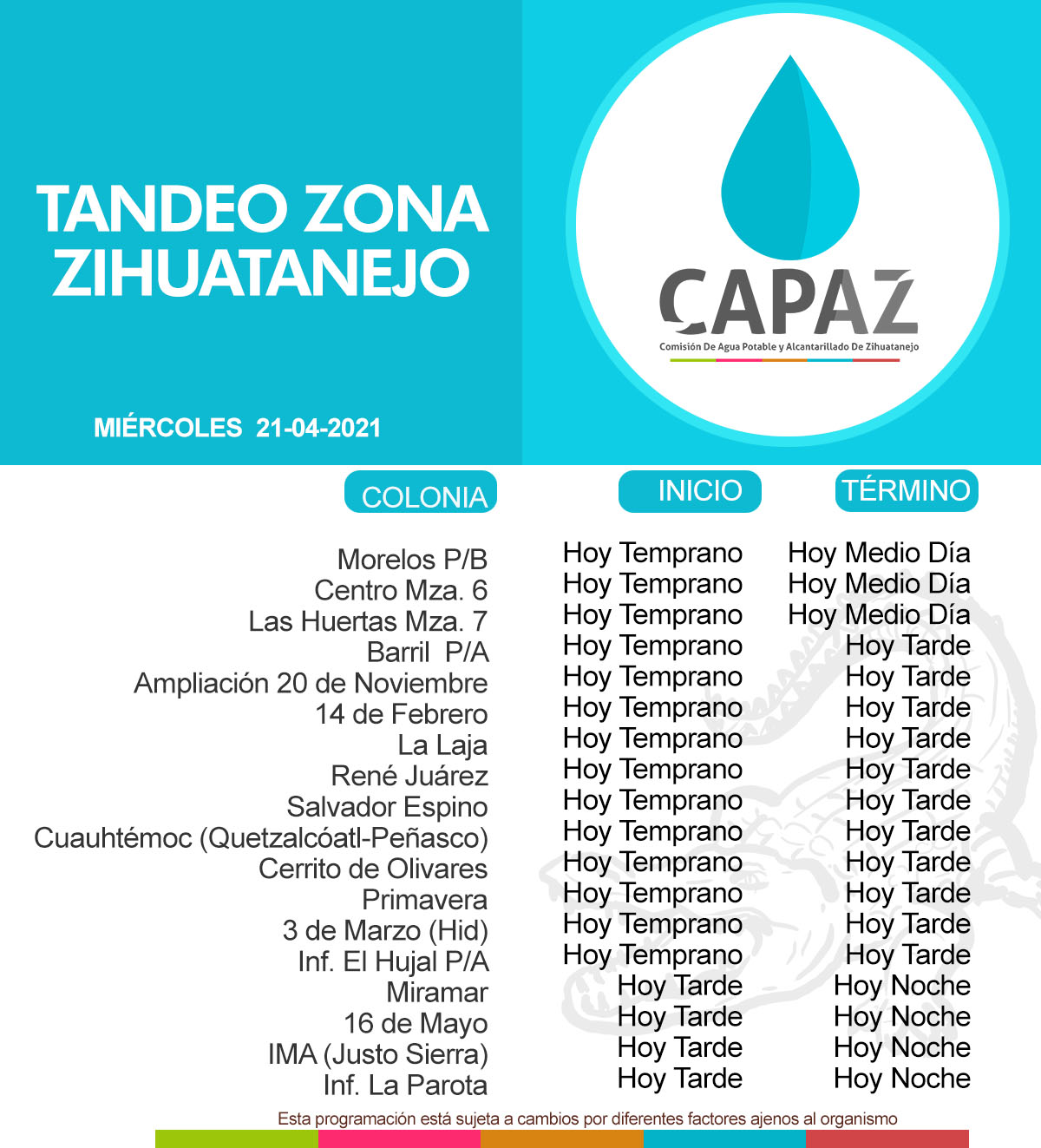 TANDEO ZONA ZIHUATANEJO

MIÉRCOLES 21-04-2021

CAPAZ
Comisión De Agua Potable y Alcantarillado De Zihuatanejo

| COLONIA | INICIO | TÉRMINO |
|---|---|---|
| Morelos P/B | Hoy Temprano | Hoy Medio Día |
| Centro Mza. 6 | Hoy Temprano | Hoy Medio Día |
| Las Huertas Mza. 7 | Hoy Temprano | Hoy Medio Día |
| Barril P/A | Hoy Temprano | Hoy Tarde |
| Ampliación 20 de Noviembre | Hoy Temprano | Hoy Tarde |
| 14 de Febrero | Hoy Temprano | Hoy Tarde |
| La Laja | Hoy Temprano | Hoy Tarde |
| René Juárez | Hoy Temprano | Hoy Tarde |
| Salvador Espino | Hoy Temprano | Hoy Tarde |
| Cuauhtémoc (Quetzalcóatl-Peñasco) | Hoy Temprano | Hoy Tarde |
| Cerrito de Olivares | Hoy Temprano | Hoy Tarde |
| Primavera | Hoy Temprano | Hoy Tarde |
| 3 de Marzo (Hid) | Hoy Temprano | Hoy Tarde |
| Inf. El Hujal P/A | Hoy Temprano | Hoy Tarde |
| Miramar | Hoy Tarde | Hoy Noche |
| 16 de Mayo | Hoy Tarde | Hoy Noche |
| IMA (Justo Sierra) | Hoy Tarde | Hoy Noche |
| Inf. La Parota | Hoy Tarde | Hoy Noche |

Esta programación está sujeta a cambios por diferentes factores ajenos al organismo